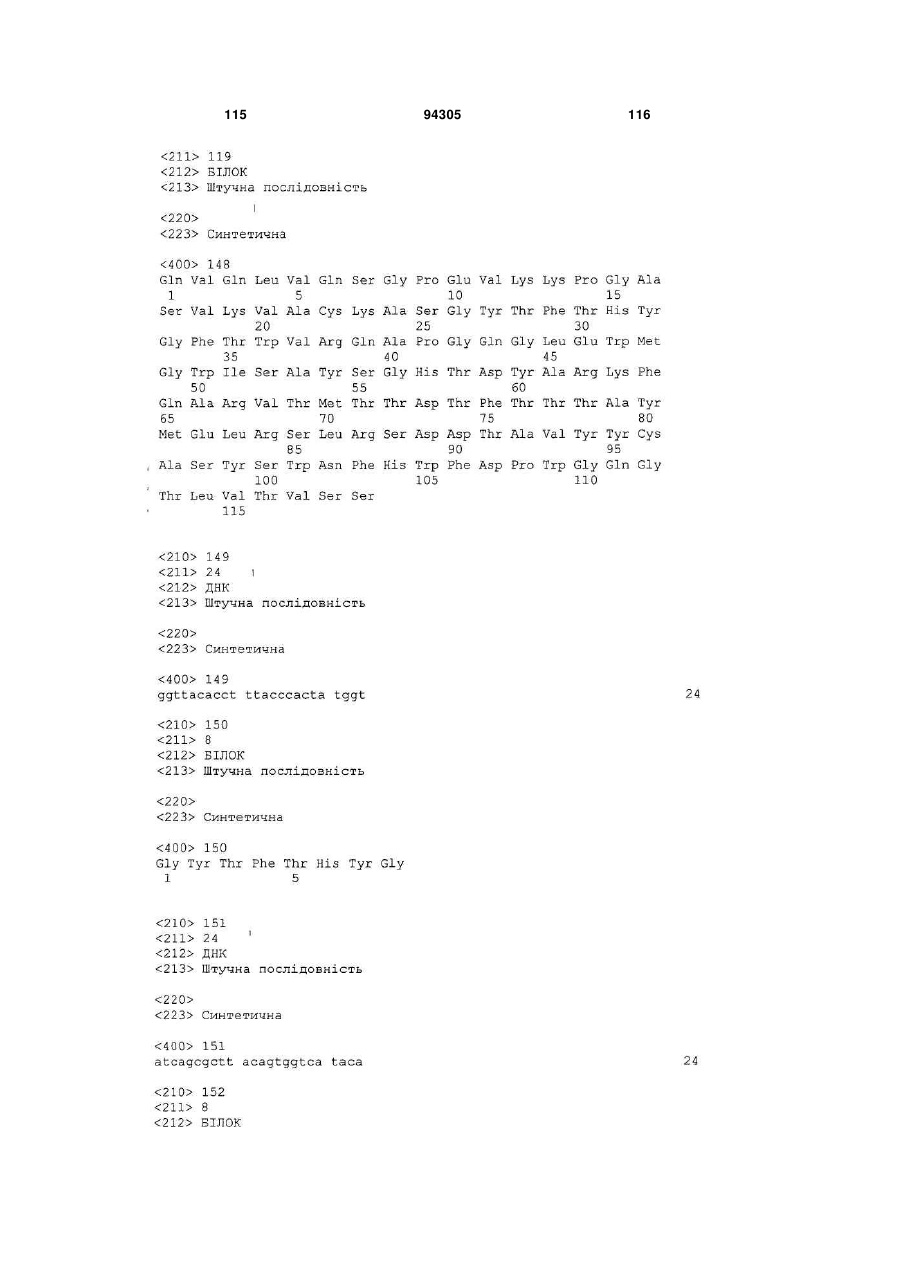 115 94305 116

<211> 119
<212> БІЛОК
<213> Штучна послідовність

<220>
<223> Синтетична

<400> 148
Gln Val Gln Leu Val Gln Ser Gly Pro Glu Val Lys Lys Pro Gly Ala
1 5 10 15
Ser Val Lys Val Ala Cys Lys Ala Ser Gly Tyr Thr Phe Thr His Tyr
20 25 30
Gly Phe Thr Trp Val Arg Gln Ala Pro Gly Gln Gly Leu Glu Trp Met
35 40 45
Gly Trp Ile Ser Ala Tyr Ser Gly His Thr Asp Tyr Ala Arg Lys Phe
50 55 60
Gln Ala Arg Val Thr Met Thr Thr Asp Thr Phe Thr Thr Thr Ala Tyr
65 70 75 80
Met Glu Leu Arg Ser Leu Arg Ser Asp Asp Thr Ala Val Tyr Tyr Cys
85 90 95
Ala Ser Tyr Ser Trp Asn Phe His Trp Phe Asp Pro Trp Gly Gln Gly
100 105 110
Thr Leu Val Thr Val Ser Ser
115

<210> 149
<211> 24
<212> ДНК
<213> Штучна послідовність

<220>
<223> Синтетична

<400> 149
ggttacacct ttacccacta tggt 24

<210> 150
<211> 8
<212> БІЛОК
<213> Штучна послідовність

<220>
<223> Синтетична

<400> 150
Gly Tyr Thr Phe Thr His Tyr Gly
1 5

<210> 151
<211> 24
<212> ДНК
<213> Штучна послідовність

<220>
<223> Синтетична

<400> 151
atcagcgctt acagtggtca taca 24

<210> 152
<211> 8
<212> БІЛОК